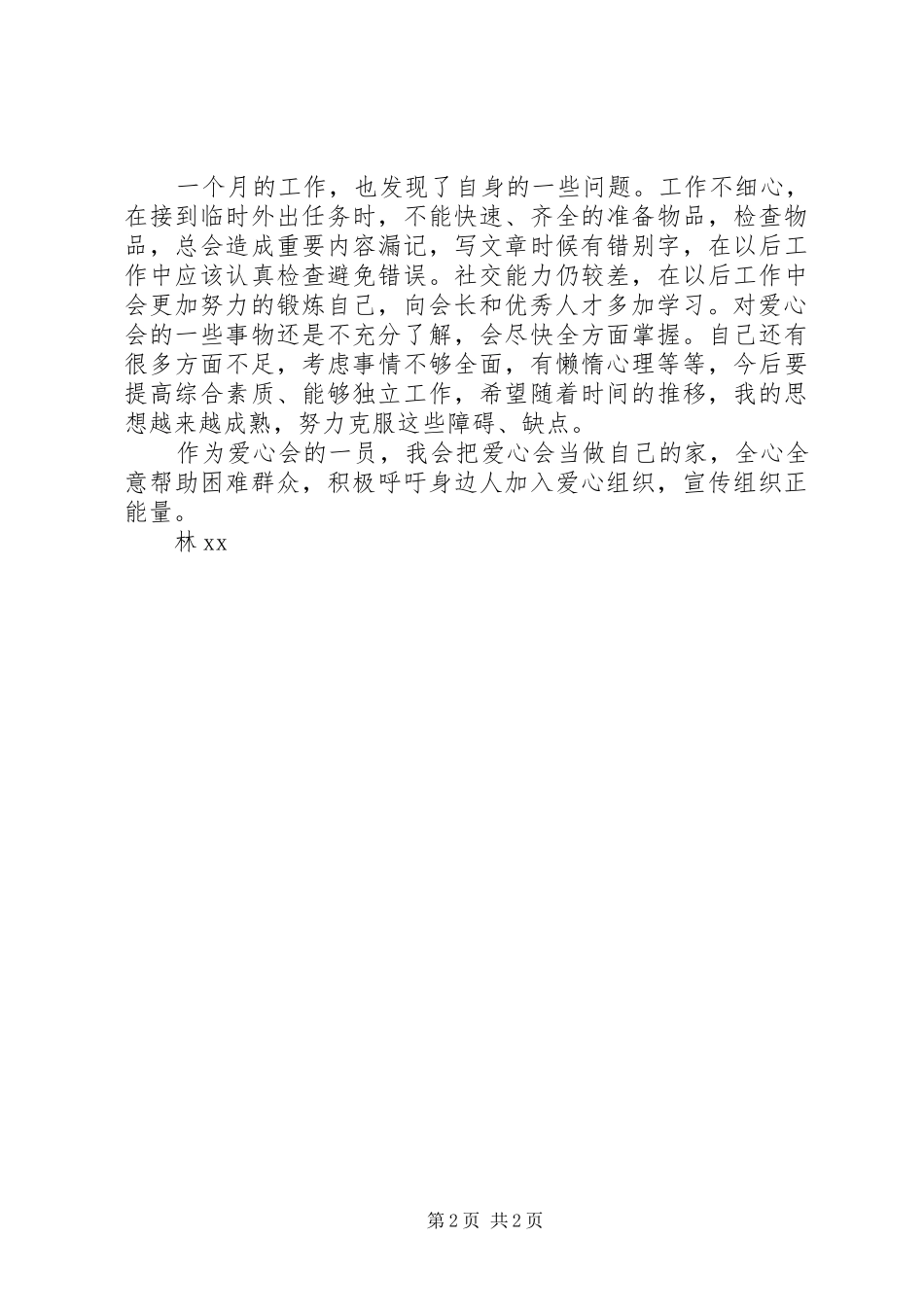 一个月的工作，也发现了自身的一些问题。工作不细心，在接到临时外出任务时，不能快速、齐全的准备物品，检查物品，总会造成重要内容漏记，写文章时候有错别字，在以后工作中应该认真检查避免错误。社交能力仍较差，在以后工作中会更加努力的锻炼自己，向会长和优秀人才多加学习。对爱心会的一些事物还是不充分了解，会尽快全方面掌握。自己还有很多方面不足，考虑事情不够全面，有懒惰心理等等，今后要提高综合素质、能够独立工作，希望随着时间的推移，我的思想越来越成熟，努力克服这些障碍、缺点。

作为爱心会的一员，我会把爱心会当做自己的家，全心全意帮助困难群众，积极呼吁身边人加入爱心组织，宣传组织正能量。

林 xx

第 2 页 共 2 页